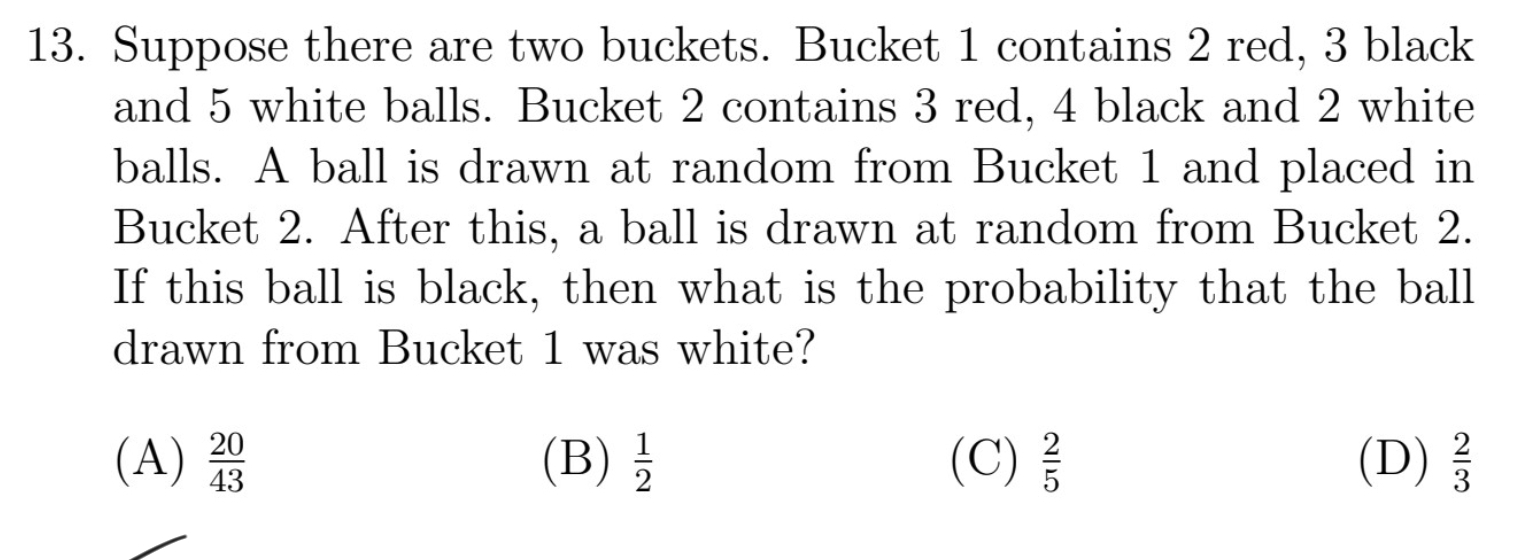 13. Suppose there are two buckets. Bucket 1 contains 2 red, 3 black and 5 white balls. Bucket 2 contains 3 red, 4 black and 2 white balls. A ball is drawn at random from Bucket 1 and placed in Bucket 2. After this, a ball is drawn at random from Bucket 2. If this ball is black, then what is the probability that the ball drawn from Bucket 1 was white?

(A) $\frac{20}{43}$ (B) $\frac{1}{2}$ (C) $\frac{2}{5}$ (D) $\frac{2}{3}$